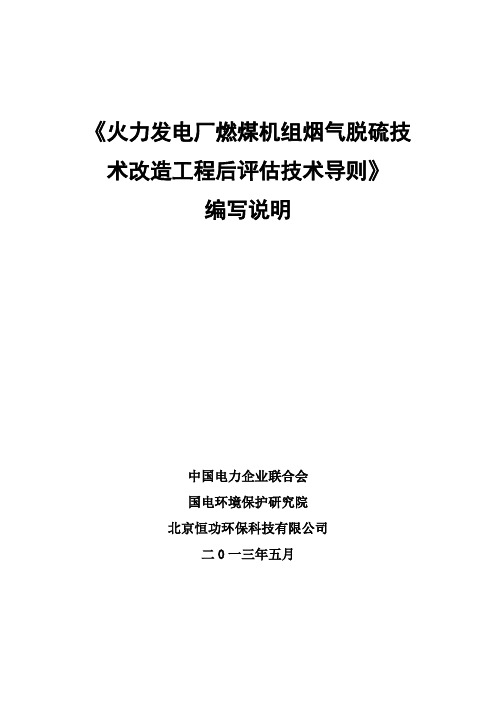 《火力发电厂燃煤机组烟气脱硫技术改造工程后评估技术导则》
编写说明

中国电力企业联合会
国电环境保护研究院
北京恒功环保科技有限公司
二０一三年五月